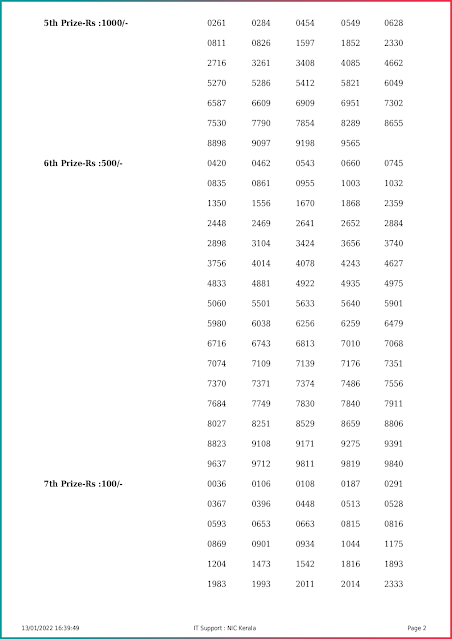 5th Prize-Rs :1000/-

| | | | | |
|---|---|---|---|---|
| 0261 | 0284 | 0454 | 0549 | 0628 |
| 0811 | 0826 | 1597 | 1852 | 2330 |
| 2716 | 3261 | 3408 | 4085 | 4662 |
| 5270 | 5286 | 5412 | 5821 | 6049 |
| 6587 | 6609 | 6909 | 6951 | 7302 |
| 7530 | 7790 | 7854 | 8289 | 8655 |
| 8898 | 9097 | 9198 | 9565 | |

6th Prize-Rs :500/-

| | | | | |
|---|---|---|---|---|
| 0420 | 0462 | 0543 | 0660 | 0745 |
| 0835 | 0861 | 0955 | 1003 | 1032 |
| 1350 | 1556 | 1670 | 1868 | 2359 |
| 2448 | 2469 | 2641 | 2652 | 2884 |
| 2898 | 3104 | 3424 | 3656 | 3740 |
| 3756 | 4014 | 4078 | 4243 | 4627 |
| 4833 | 4881 | 4922 | 4935 | 4975 |
| 5060 | 5501 | 5633 | 5640 | 5901 |
| 5980 | 6038 | 6256 | 6259 | 6479 |
| 6716 | 6743 | 6813 | 7010 | 7068 |
| 7074 | 7109 | 7139 | 7176 | 7351 |
| 7370 | 7371 | 7374 | 7486 | 7556 |
| 7684 | 7749 | 7830 | 7840 | 7911 |
| 8027 | 8251 | 8529 | 8659 | 8806 |
| 8823 | 9108 | 9171 | 9275 | 9391 |
| 9637 | 9712 | 9811 | 9819 | 9840 |

7th Prize-Rs :100/-

| | | | | |
|---|---|---|---|---|
| 0036 | 0106 | 0108 | 0187 | 0291 |
| 0367 | 0396 | 0448 | 0513 | 0528 |
| 0593 | 0653 | 0663 | 0815 | 0816 |
| 0869 | 0901 | 0934 | 1044 | 1175 |
| 1204 | 1473 | 1542 | 1816 | 1893 |
| 1983 | 1993 | 2011 | 2014 | 2333 |

13/01/2022 16:39:49 IT Support : NIC Kerala Page 2